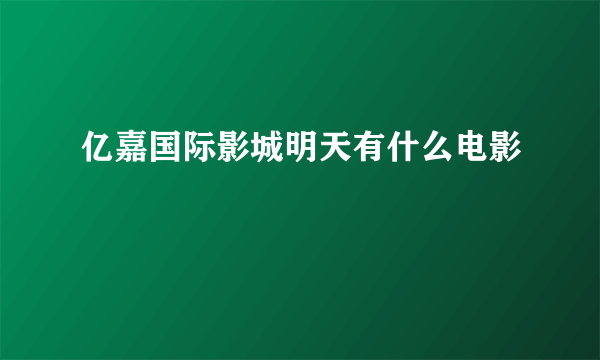 亿嘉国际影城明天有什么电影